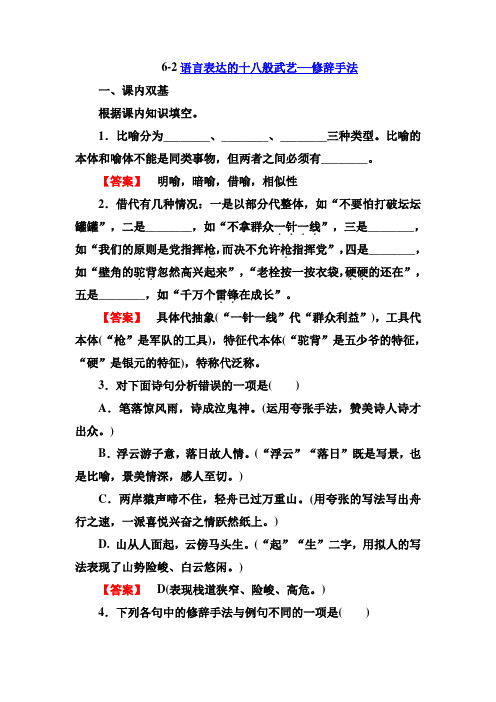 6-2 语言表达的十八般武艺—修辞手法

一、课内双基

根据课内知识填空。

1．比喻分为________、________、________三种类型。比喻的本体和喻体不能是同类事物，但两者之间必须有________。

【答案】 明喻，暗喻，借喻，相似性

2．借代有几种情况：一是以部分代整体，如“不要怕打破坛坛罐罐”，二是________，如“不拿群众一针一线”，三是________，如“我们的原则是党指挥枪，而决不允许枪指挥党”，四是________，如“壁角的驼背忽然高兴起来”，“老栓按一按衣袋，硬硬的还在”，五是________，如“千万个雷锋在成长”。

【答案】 具体代抽象(“一针一线”代“群众利益”)，工具代本体(“枪”是军队的工具)，特征代本体(“驼背”是五少爷的特征，“硬”是银元的特征)，特称代泛称。

3．对下面诗句分析错误的一项是(　　)

A．笔落惊风雨，诗成泣鬼神。(运用夸张手法，赞美诗人诗才出众。)

B．浮云游子意，落日故人情。(“浮云”“落日”既是写景，也是比喻，景美情深，感人至切。)

C．两岸猿声啼不住，轻舟已过万重山。(用夸张的写法写出舟行之速，一派喜悦兴奋之情跃然纸上。)

D. 山从人面起，云傍马头生。(“起”“生”二字，用拟人的写法表现了山势险峻、白云悠闲。)

【答案】 D(表现栈道狭窄、险峻、高危。)

4．下列各句中的修辞手法与例句不同的一项是(　　)